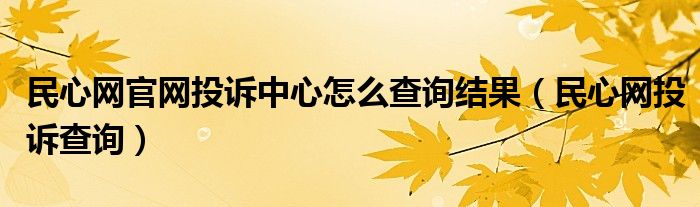 民心网官网投诉中心怎么查询结果（民心网投诉查询）